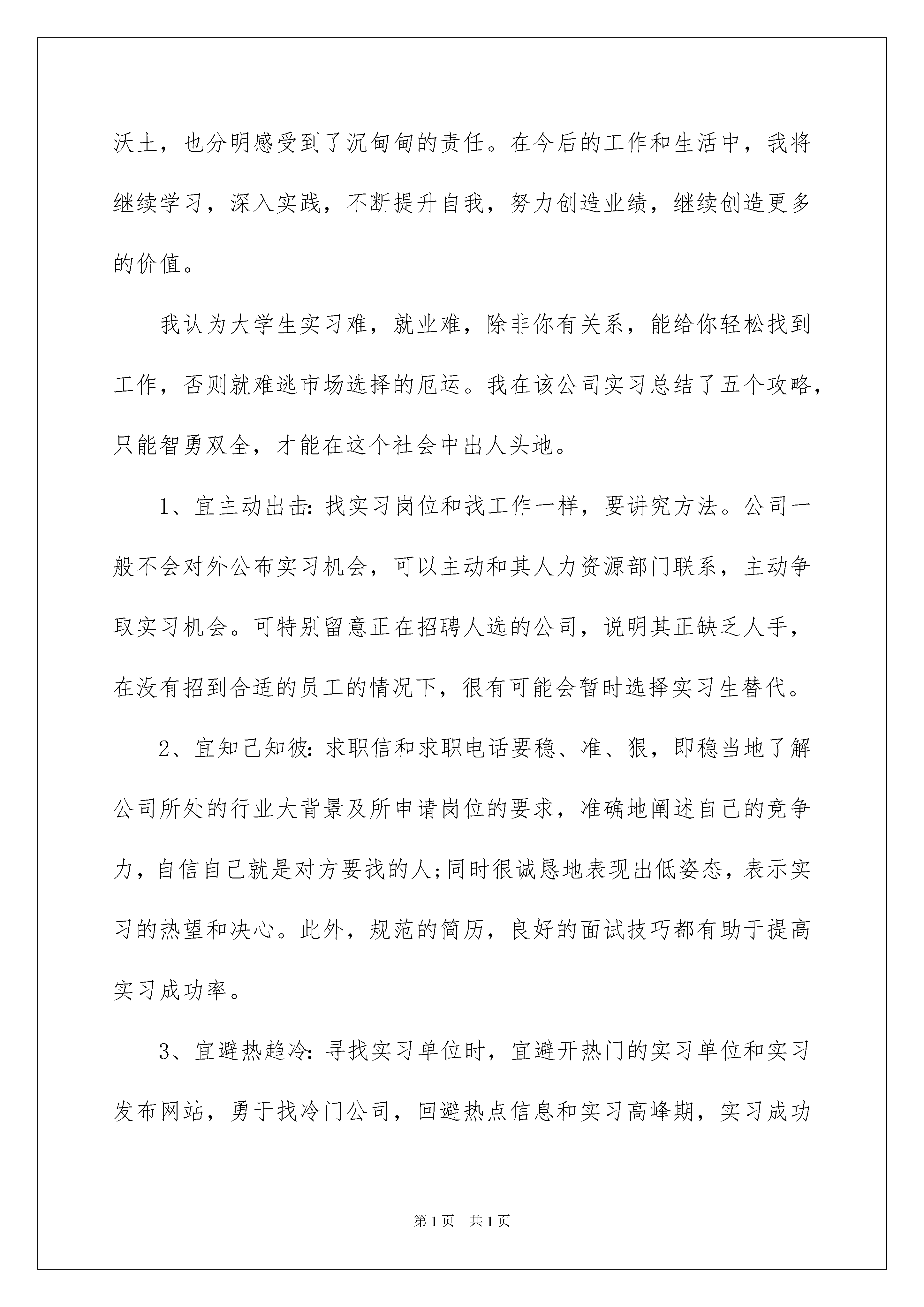 沃土，也分明感受到了沉甸甸的责任。在今后的工作和生活中，我将继续学习，深入实践，不断提升自我，努力创造业绩，继续创造更多的价值。

我认为大学生实习难，就业难，除非你有关系，能给你轻松找到工作，否则就难逃市场选择的厄运。我在该公司实习总结了五个攻略，只能智勇双全，才能在这个社会中出人头地。

1、宜主动出击：找实习岗位和找工作一样，要讲究方法。公司一般不会对外公布实习机会，可以主动和其人力资源部门联系，主动争取实习机会。可特别留意正在招聘人选的公司，说明其正缺乏人手，在没有招到合适的员工的情况下，很有可能会暂时选择实习生替代。

2、宜知己知彼：求职信和求职电话要稳、准、狠，即稳当地了解公司所处的行业大背景及所申请岗位的要求，准确地阐述自己的竞争力，自信自己就是对方要找的人;同时很诚恳地表现出低姿态，表示实习的热望和决心。此外，规范的简历，良好的面试技巧都有助于提高实习成功率。

3、宜避热趋冷：寻找实习单位时，宜避开热门的实习单位和实习发布网站，勇于找冷门公司，回避热点信息和实习高峰期，实习成功

第1页 共1页